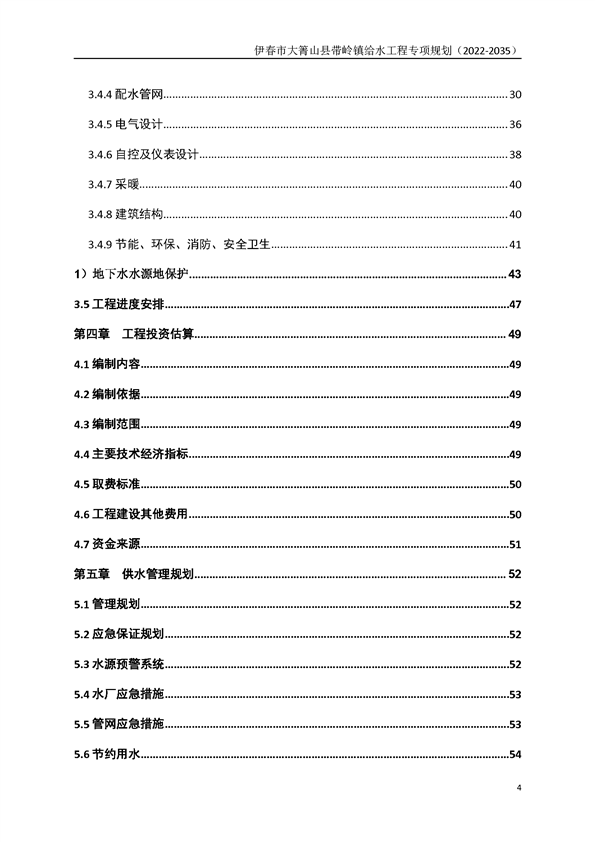 伊春市大箐山县带岭镇给水工程专项规划（2022-2035）

3.4.4 配水管网......30

3.4.5 电气设计......36

3.4.6 自控及仪表设计......38

3.4.7 采暖......40

3.4.8 建筑结构......40

3.4.9 节能、环保、消防、安全卫生......41

1）地下水水源地保护......43

3.5 工程进度安排......47

第四章 工程投资估算......49

4.1 编制内容......49

4.2 编制依据......49

4.3 编制范围......49

4.4 主要技术经济指标......49

4.5 取费标准......50

4.6 工程建设其他费用......50

4.7 资金来源......51

第五章 供水管理规划......52

5.1 管理规划......52

5.2 应急保证规划......52

5.3 水源预警系统......52

5.4 水厂应急措施......53

5.5 管网应急措施......53

5.6 节约用水......54

4